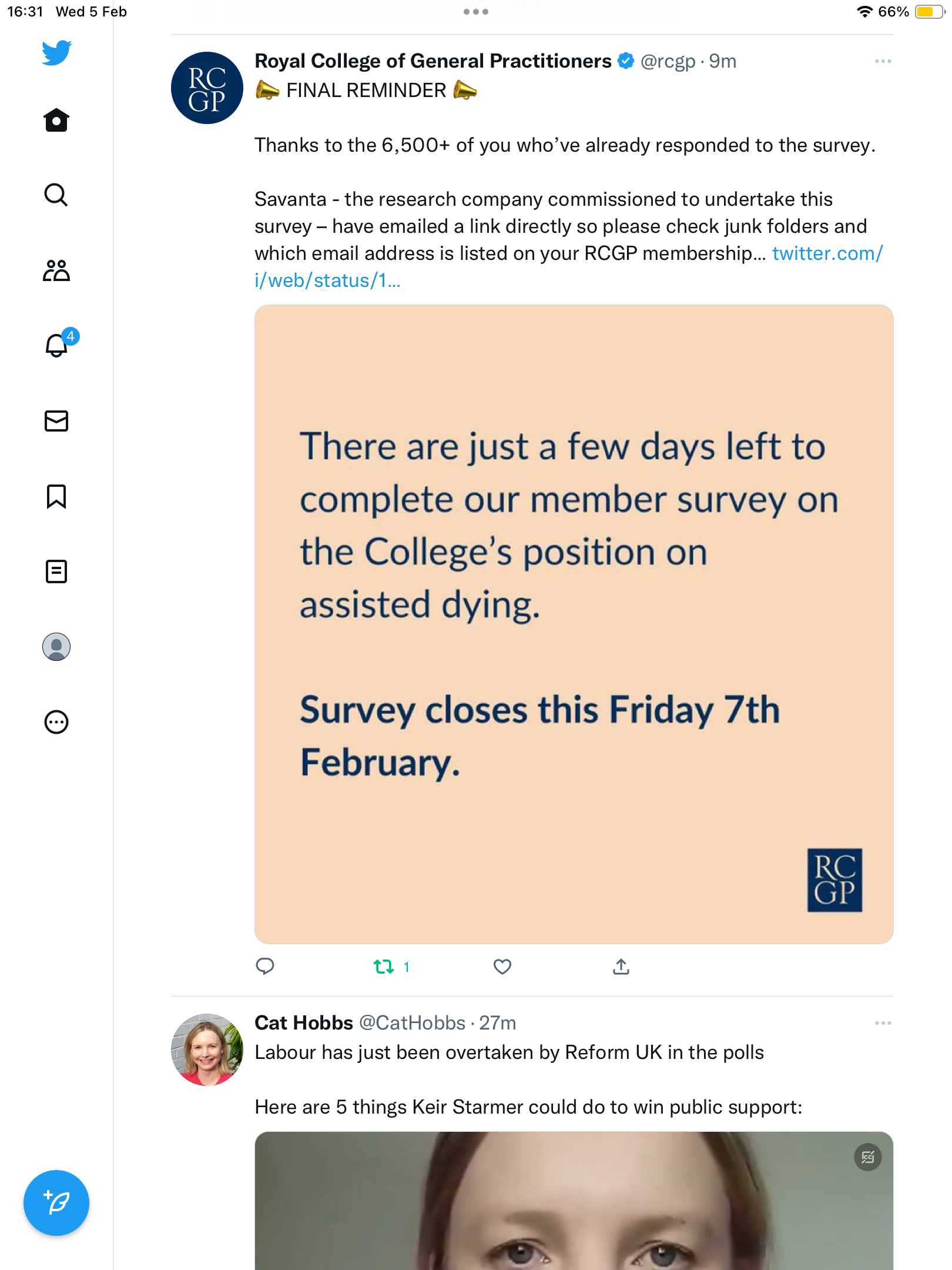 16:31 Wed 5 Feb

66%

4

RC GP

Royal College of General Practitioners @rcgp · 9m

📣 FINAL REMINDER 📣

Thanks to the 6,500+ of you who've already responded to the survey.

Savanta - the research company commissioned to undertake this survey – have emailed a link directly so please check junk folders and which email address is listed on your RCGP membership... twitter.com/i/web/status/1...

There are just a few days left to complete our member survey on the College's position on assisted dying.

Survey closes this Friday 7th February.

RC GP

1

Cat Hobbs @CatHobbs · 27m

Labour has just been overtaken by Reform UK in the polls

Here are 5 things Keir Starmer could do to win public support: